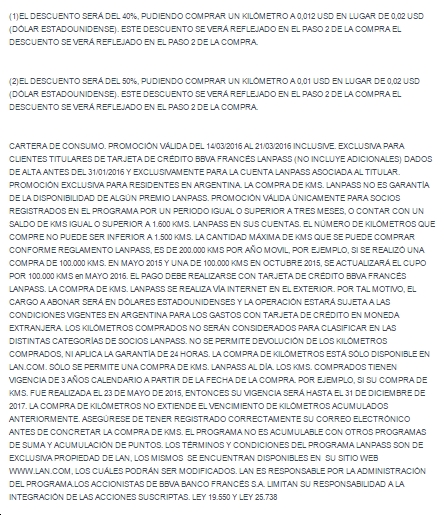 (1)EL DESCUENTO SERÁ DEL 40%, PUDIENDO COMPRAR UN KILÓMETRO A 0,012 USD EN LUGAR DE 0,02 USD (DÓLAR ESTADOUNIDENSE). ESTE DESCUENTO SE VERÁ REFLEJADO EN EL PASO 2 DE LA COMPRA EL DESCUENTO SE VERÁ REFLEJADO EN EL PASO 2 DE LA COMPRA.

(2)EL DESCUENTO SERÁ DEL 50%, PUDIENDO COMPRAR UN KILÓMETRO A 0,01 USD EN LUGAR DE 0,02 USD (DÓLAR ESTADOUNIDENSE). ESTE DESCUENTO SE VERÁ REFLEJADO EN EL PASO 2 DE LA COMPRA EL DESCUENTO SE VERÁ REFLEJADO EN EL PASO 2 DE LA COMPRA.

CARTERA DE CONSUMO. PROMOCIÓN VÁLIDA DEL 14/03/2016 AL 21/03/2016 INCLUSIVE. EXCLUSIVA PARA CLIENTES TITULARES DE TARJETA DE CRÉDITO BBVA FRANCÉS LANPASS (NO INCLUYE ADICIONALES) DADOS DE ALTA ANTES DEL 31/01/2016 Y EXCLUSIVAMENTE PARA LA CUENTA LANPASS ASOCIADA AL TITULAR. PROMOCIÓN EXCLUSIVA PARA RESIDENTES EN ARGENTINA. LA COMPRA DE KMS. LANPASS NO ES GARANTÍA DE LA DISPONIBILIDAD DE ALGÚN PREMIO LANPASS. PROMOCIÓN VÁLIDA ÚNICAMENTE PARA SOCIOS REGISTRADOS EN EL PROGRAMA POR UN PERIODO IGUAL O SUPERIOR A TRES MESES, O CONTAR CON UN SALDO DE KMS IGUAL O SUPERIOR A 1.600 KMS. LANPASS EN SUS CUENTAS. EL NÚMERO DE KILÓMETROS QUE COMPRE NO PUEDE SER INFERIOR A 1.500 KMS. LA CANTIDAD MÁXIMA DE KMS QUE SE PUEDE COMPRAR CONFORME REGLAMENTO LANPASS, ES DE 200.000 KMS POR AÑO MOVIL, POR EJEMPLO, SI SE REALIZÓ UNA COMPRA DE 100.000 KMS. EN MAYO 2015 Y UNA DE 100.000 KMS EN OCTUBRE 2015, SE ACTUALIZARÁ EL CUPO POR 100.000 KMS en MAYO 2016. EL PAGO DEBE REALIZARSE CON TARJETA DE CRÉDITO BBVA FRANCÉS LANPASS. LA COMPRA DE KMS. LANPASS SE REALIZA VÍA INTERNET EN EL EXTERIOR. POR TAL MOTIVO, EL CARGO A ABONAR SERÁ EN DÓLARES ESTADOUNIDENSES Y LA OPERACIÓN ESTARÁ SUJETA A LAS CONDICIONES VIGENTES EN ARGENTINA PARA LOS GASTOS CON TARJETA DE CRÉDITO EN MONEDA EXTRANJERA. LOS KILÓMETROS COMPRADOS NO SERÁN CONSIDERADOS PARA CLASIFICAR EN LAS DISTINTAS CATEGORÍAS DE SOCIOS LANPASS. NO SE PERMITE DEVOLUCIÓN DE LOS KILÓMETROS COMPRADOS, NI APLICA LA GARANTÍA DE 24 HORAS. LA COMPRA DE KILÓMETROS ESTÁ SÓLO DISPONIBLE EN LAN.COM. SÓLO SE PERMITE UNA COMPRA DE KMS. LANPASS AL DÍA. LOS KMS. COMPRADOS TIENEN VIGENCIA DE 3 AÑOS CALENDARIO A PARTIR DE LA FECHA DE LA COMPRA. POR EJEMPLO, SI SU COMPRA DE KMS. FUE REALIZADA EL 23 DE MAYO DE 2015, ENTONCES SU VIGENCIA SERÁ HASTA EL 31 DE DICIEMBRE DE 2017. LA COMPRA DE KILÓMETROS NO EXTIENDE EL VENCIMIENTO DE KILÓMETROS ACUMULADOS ANTERIORMENTE. ASEGÚRESE DE TENER REGISTRADO CORRECTAMENTE SU CORREO ELECTRÓNICO ANTES DE CONCRETAR LA COMPRA DE KMS. EL PROGRAMA NO ES ACUMULABLE CON OTROS PROGRAMAS DE SUMA Y ACUMULACIÓN DE PUNTOS. LOS TÉRMINOS Y CONDICIONES DEL PROGRAMA LANPASS SON DE EXCLUSIVA PROPIEDAD DE LAN, LOS MISMOS SE ENCUENTRAN DISPONIBLES EN SU SITIO WEB WWW.LAN.COM, LOS CUÁLES PODRÁN SER MODIFICADOS. LAN ES RESPONSABLE POR LA ADMINISTRACIÓN DEL PROGRAMA.LOS ACCIONISTAS DE BBVA BANCO FRANCÉS S.A. LIMITAN SU RESPONSABILIDAD A LA INTEGRACIÓN DE LAS ACCIONES SUSCRIPTAS. LEY 19.550 Y LEY 25.738